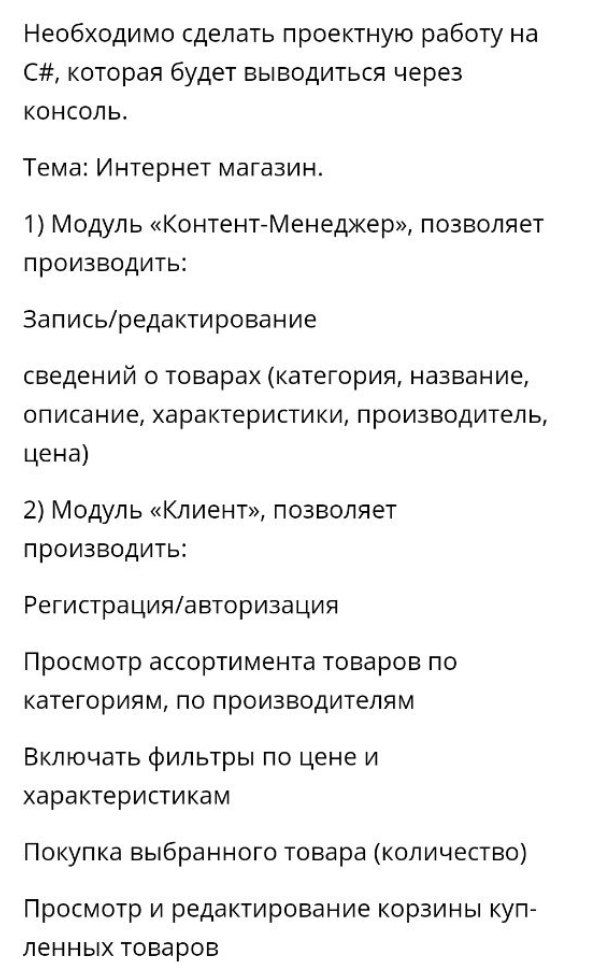 Необходимо сделать проектную работу на C#, которая будет выводиться через консоль.

Тема: Интернет магазин.

1) Модуль «Контент-Менеджер», позволяет производить:

Запись/редактирование

сведений о товарах (категория, название, описание, характеристики, производитель, цена)

2) Модуль «Клиент», позволяет производить:

Регистрация/авторизация

Просмотр ассортимента товаров по категориям, по производителям

Включать фильтры по цене и характеристикам

Покупка выбранного товара (количество)

Просмотр и редактирование корзины купленных товаров